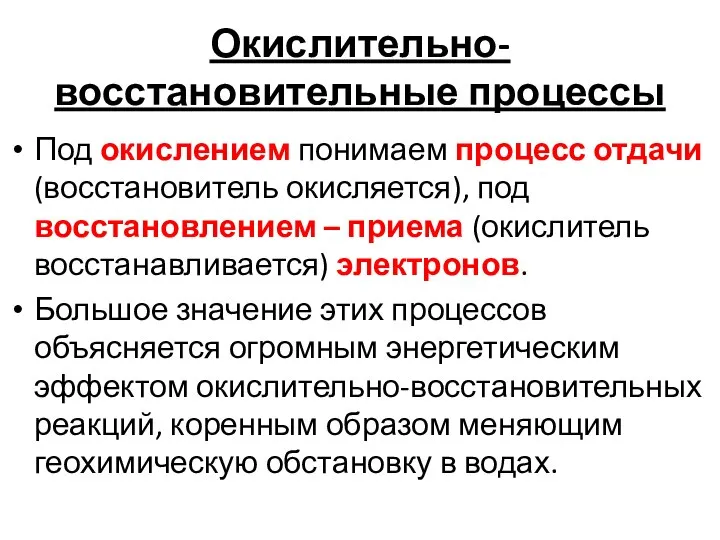 Окислительно-восстановительные процессы

• Под окислением понимаем процесс отдачи (восстановитель окисляется), под восстановлением – приема (окислитель восстанавливается) электронов.

• Большое значение этих процессов объясняется огромным энергетическим эффектом окислительно-восстановительных реакций, коренным образом меняющим геохимическую обстановку в водах.